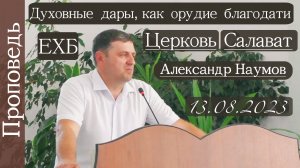 Проповедь

Духовные дары, как орудие благодати

ЕХБ

Церковь Салават

Александр Наумов

13.08.2023